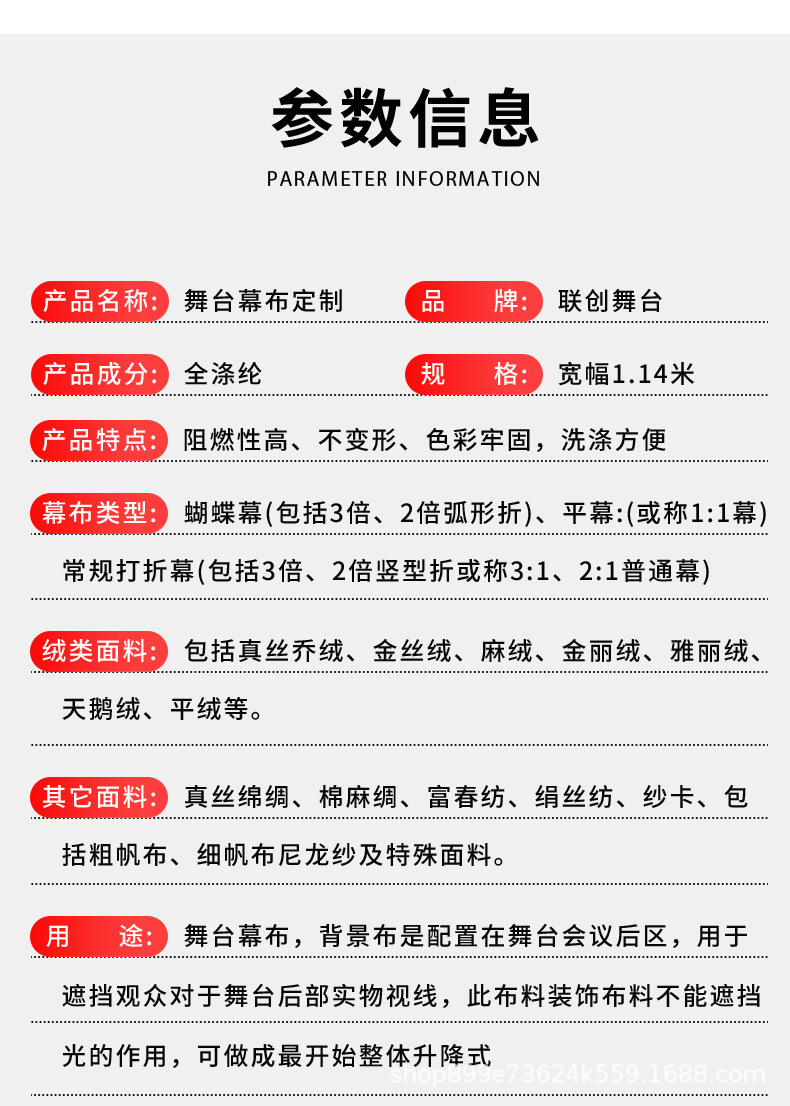 参数信息

PARAMETER INFORMATION

产品名称: 舞台幕布定制 品 牌: 联创舞台

产品成分: 全涤纶 规 格: 宽幅1.14米

产品特点: 阻燃性高、不变形、色彩牢固，洗涤方便

幕布类型: 蝴蝶幕(包括3倍、2倍弧形折)、平幕:(或称1:1幕)常规打折幕(包括3倍、2倍竖型折或称3:1、2:1普通幕)

绒类面料: 包括真丝乔绒、金丝绒、麻绒、金丽绒、雅丽绒、天鹅绒、平绒等。

其它面料: 真丝绵绸、棉麻绸、富春纺、绢丝纺、纱卡、包括粗帆布、细帆布尼龙纱及特殊面料。

用 途: 舞台幕布，背景布是配置在舞台会议后区，用于遮挡观众对于舞台后部实物视线，此布料装饰布料不能遮挡光的作用，可做成最开始整体升降式

shop899e73624k559.1688.com